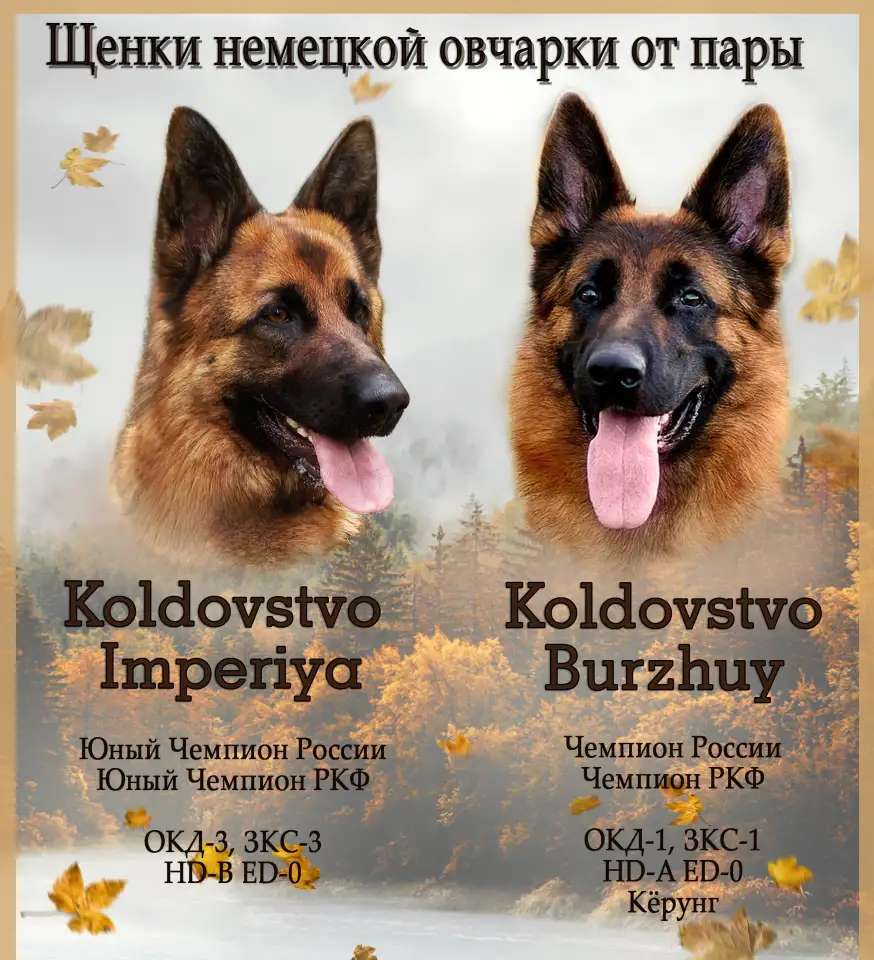 Щенки немецкой овчарки от пары

Koldovstvo
Imperiya

Юный Чемпион России
Юный Чемпион РКФ

ОКД-3, ЗКС-3
HD-B ED-0

Koldovstvo
Burzhuy

Чемпион России
Чемпион РКФ

ОКД-1, ЗКС-1
HD-A ED-0
Кёрунг